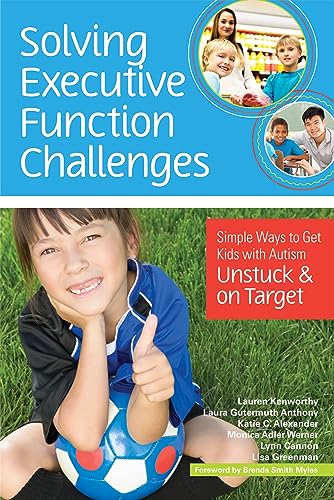 Solving Executive Function Challenges

Simple Ways to Get Kids with Autism Unstuck & on Target

Lauren Kenworthy
Laura Gutermuth Anthony
Katie C. Alexander
Monica Adler Werner
Lynn Cannon
Lisa Greenman

Foreword by Brenda Smith Myles